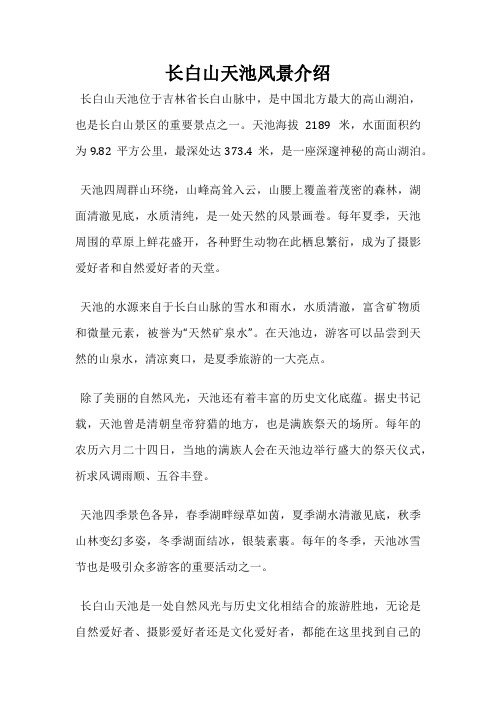 长白山天池风景介绍

长白山天池位于吉林省长白山脉中，是中国北方最大的高山湖泊，也是长白山景区的重要景点之一。天池海拔 2189 米，水面面积约为 9.82 平方公里，最深处达 373.4 米，是一座深邃神秘的高山湖泊。

天池四周群山环绕，山峰高耸入云，山腰上覆盖着茂密的森林，湖面清澈见底，水质清纯，是一处天然的风景画卷。每年夏季，天池周围的草原上鲜花盛开，各种野生动物在此栖息繁衍，成为了摄影爱好者和自然爱好者的天堂。

天池的水源来自于长白山脉的雪水和雨水，水质清澈，富含矿物质和微量元素，被誉为“天然矿泉水”。在天池边，游客可以品尝到天然的山泉水，清凉爽口，是夏季旅游的一大亮点。

除了美丽的自然风光，天池还有着丰富的历史文化底蕴。据史书记载，天池曾是清朝皇帝狩猎的地方，也是满族祭天的场所。每年的农历六月二十四日，当地的满族人会在天池边举行盛大的祭天仪式，祈求风调雨顺、五谷丰登。

天池四季景色各异，春季湖畔绿草如茵，夏季湖水清澈见底，秋季山林变幻多姿，冬季湖面结冰，银装素裹。每年的冬季，天池冰雪节也是吸引众多游客的重要活动之一。

长白山天池是一处自然风光与历史文化相结合的旅游胜地，无论是自然爱好者、摄影爱好者还是文化爱好者，都能在这里找到自己的